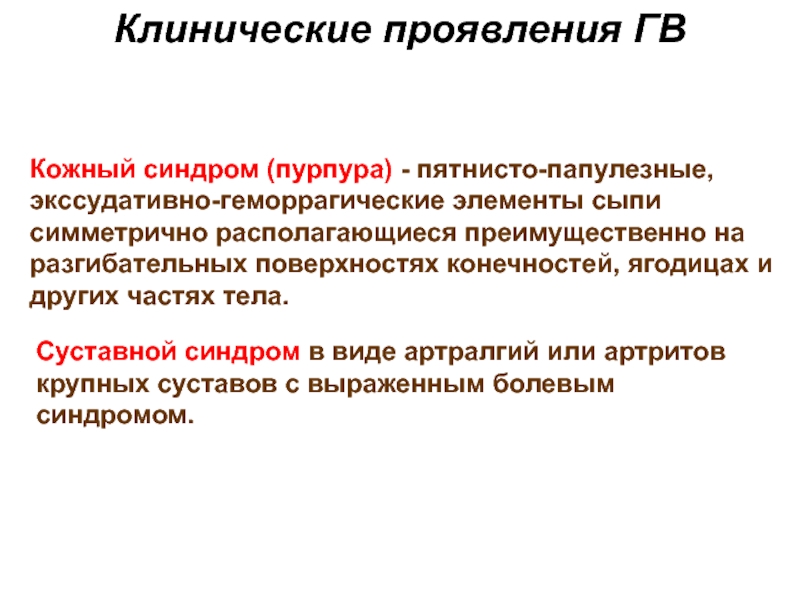 Клинические проявления ГВ

Кожный синдром (пурпура) - пятнисто-папулезные, экссудативно-геморрагические элементы сыпи симметрично располагающиеся преимущественно на разгибательных поверхностях конечностей, ягодицах и других частях тела.

Суставной синдром в виде артралгий или артритов крупных суставов с выраженным болевым синдромом.